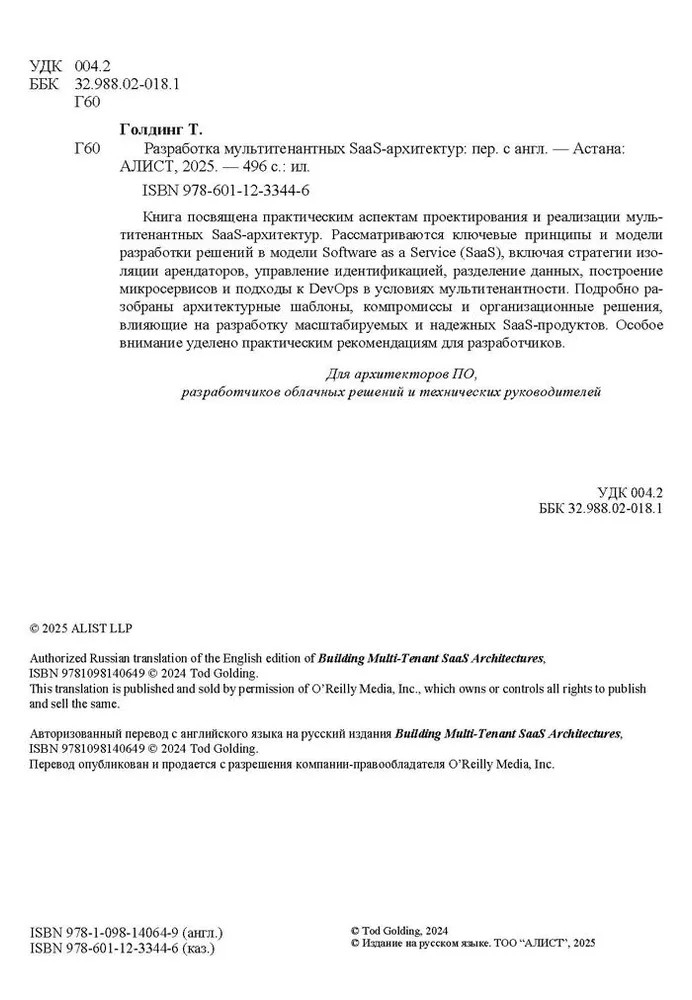 УДК 004.2
ББК 32.988.02-018.1
Г60

Голдинг Т.

Г60 Разработка мультитенантных SaaS-архитектур: пер. с англ. — Астана: АЛИСТ, 2025. — 496 с.: ил.

ISBN 978-601-12-3344-6

Книга посвящена практическим аспектам проектирования и реализации мультитенантных SaaS-архитектур. Рассматриваются ключевые принципы и модели разработки решений в модели Software as a Service (SaaS), включая стратегии изоляции арендаторов, управление идентификацией, разделение данных, построение микросервисов и подходы к DevOps в условиях мультитенантности. Подробно разобраны архитектурные шаблоны, компромиссы и организационные решения, влияющие на разработку масштабируемых и надежных SaaS-продуктов. Особое внимание уделено практическим рекомендациям для разработчиков.

Для архитекторов ПО, разработчиков облачных решений и технических руководителей

УДК 004.2
ББК 32.988.02-018.1

© 2025 ALIST LLP

Authorized Russian translation of the English edition of Building Multi-Tenant SaaS Architectures, ISBN 9781098140649 © 2024 Tod Golding.
This translation is published and sold by permission of O'Reilly Media, Inc., which owns or controls all rights to publish and sell the same.

Авторизованный перевод с английского языка на русский издания Building Multi-Tenant SaaS Architectures, ISBN 9781098140649 © 2024 Tod Golding.
Перевод опубликован и продается с разрешения компании-правообладателя O'Reilly Media, Inc.

ISBN 978-1-098-14064-9 (англ.)
ISBN 978-601-12-3344-6 (каз.)

© Tod Golding, 2024
© Издание на русском языке. ТОО "АЛИСТ", 2025